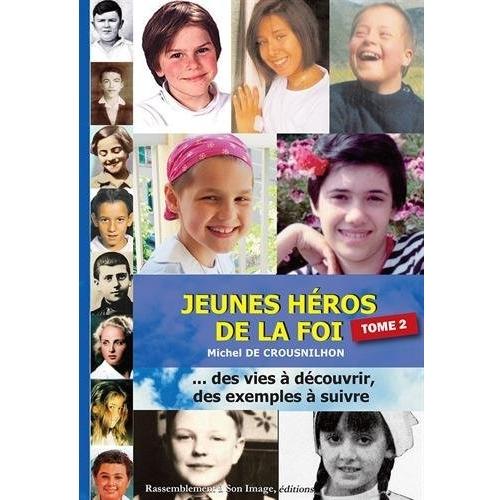 JEUNES HÉROS DE LA FOI

TOME 2

Michel DE CROUSNILHON

... des vies à découvrir, des exemples à suivre

Rassemblement à Son Image, éditions